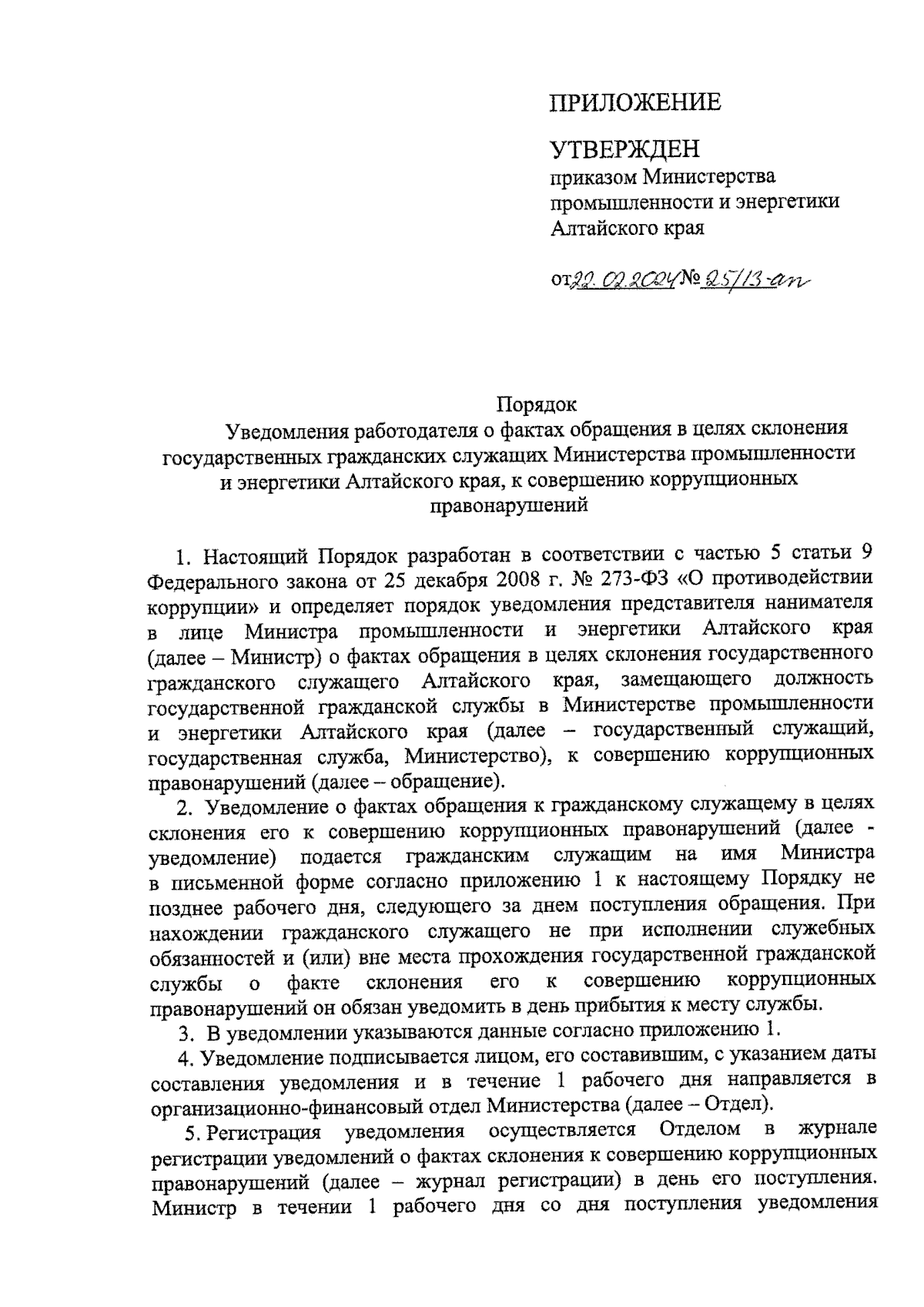 ПРИЛОЖЕНИЕ

УТВЕРЖДЕН
приказом Министерства промышленности и энергетики Алтайского края

от 22.02.2024 № 25/13-ап

Порядок
Уведомления работодателя о фактах обращения в целях склонения государственных гражданских служащих Министерства промышленности и энергетики Алтайского края, к совершению коррупционных правонарушений

1. Настоящий Порядок разработан в соответствии с частью 5 статьи 9 Федерального закона от 25 декабря 2008 г. № 273-ФЗ «О противодействии коррупции» и определяет порядок уведомления представителя нанимателя в лице Министра промышленности и энергетики Алтайского края (далее – Министр) о фактах обращения в целях склонения государственного гражданского служащего Алтайского края, замещающего должность государственной гражданской службы в Министерстве промышленности и энергетики Алтайского края (далее – государственный служащий, государственная служба, Министерство), к совершению коррупционных правонарушений (далее – обращение).

2. Уведомление о фактах обращения к гражданскому служащему в целях склонения его к совершению коррупционных правонарушений (далее - уведомление) подается гражданским служащим на имя Министра в письменной форме согласно приложению 1 к настоящему Порядку не позднее рабочего дня, следующего за днем поступления обращения. При нахождении гражданского служащего не при исполнении служебных обязанностей и (или) вне места прохождения государственной гражданской службы о факте склонения его к совершению коррупционных правонарушений он обязан уведомить в день прибытия к месту службы.

3. В уведомлении указываются данные согласно приложению 1.

4. Уведомление подписывается лицом, его составившим, с указанием даты составления уведомления и в течение 1 рабочего дня направляется в организационно-финансовый отдел Министерства (далее – Отдел).

5. Регистрация уведомления осуществляется Отделом в журнале регистрации уведомлений о фактах склонения к совершению коррупционных правонарушений (далее – журнал регистрации) в день его поступления. Министр в течении 1 рабочего дня со дня поступления уведомления